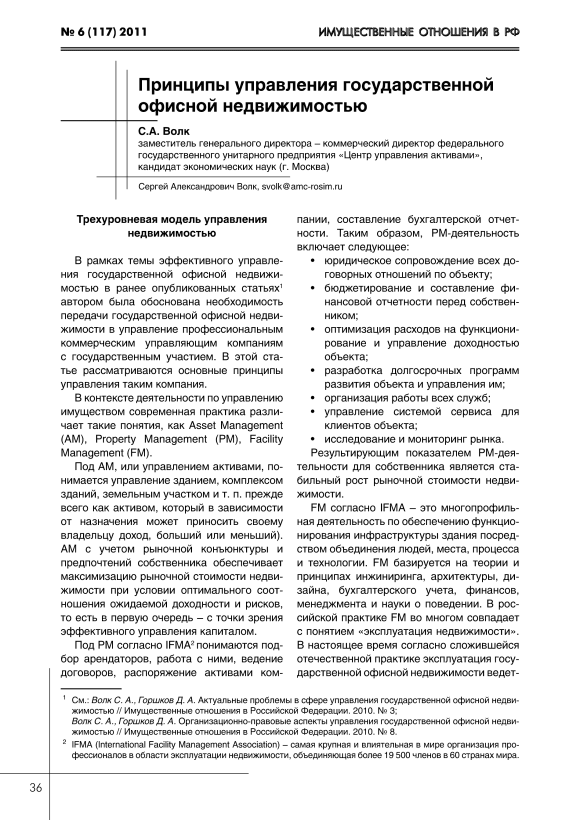 № 6 (117) 2011

ИМУЩЕСТВЕННЫЕ ОТНОШЕНИЯ В РФ

Принципы управления государственной офисной недвижимостью

С.А. Волк
заместитель генерального директора – коммерческий директор федерального государственного унитарного предприятия «Центр управления активами», кандидат экономических наук (г. Москва)

Сергей Александрович Волк, svolk@amc-rosim.ru

Трехуровневая модель управления недвижимостью

В рамках темы эффективного управления государственной офисной недвижимостью в ранее опубликованных статьях$^1$ автором была обоснована необходимость передачи государственной офисной недвижимости в управление профессиональным коммерческим управляющим компаниям с государственным участием. В этой статье рассматриваются основные принципы управления таким компания.

В контексте деятельности по управлению имуществом современная практика различает такие понятия, как Asset Management (AM), Property Management (PM), Facility Management (FM).

Под AM, или управлением активами, понимается управление зданием, комплексом зданий, земельным участком и т. п. прежде всего как активом, который в зависимости от назначения может приносить своему владельцу доход, больший или меньший). AM с учетом рыночной конъюнктуры и предпочтений собственника обеспечивает максимизацию рыночной стоимости недвижимости при условии оптимального соотношения ожидаемой доходности и рисков, то есть в первую очередь – с точки зрения эффективного управления капиталом.

Под PM согласно IFMA$^2$ понимаются подбор арендаторов, работа с ними, ведение договоров, распоряжение активами компании, составление бухгалтерской отчетности. Таким образом, PM-деятельность включает следующее:
• юридическое сопровождение всех договорных отношений по объекту;
• бюджетирование и составление финансовой отчетности перед собственником;
• оптимизация расходов на функционирование и управление доходностью объекта;
• разработка долгосрочных программ развития объекта и управления им;
• организация работы всех служб;
• управление системой сервиса для клиентов объекта;
• исследование и мониторинг рынка.

Результирующим показателем PM-деятельности для собственника является стабильный рост рыночной стоимости недвижимости.

FM согласно IFMA – это многопрофильная деятельность по обеспечению функционирования инфраструктуры здания посредством объединения людей, места, процесса и технологии. FM базируется на теории и принципах инжиниринга, архитектуры, дизайна, бухгалтерского учета, финансов, менеджмента и науки о поведении. В российской практике FM во многом совпадает с понятием «эксплуатация недвижимости». В настоящее время согласно сложившейся отечественной практике эксплуатация государственной офисной недвижимости ведет-

$^1$ См.: Волк С. А., Горшков Д. А. Актуальные проблемы в сфере управления государственной офисной недвижимостью // Имущественные отношения в Российской Федерации. 2010. № 3;
Волк С. А., Горшков Д. А. Организационно-правовые аспекты управления государственной офисной недвижимостью // Имущественные отношения в Российской Федерации. 2010. № 8.
$^2$ IFMA (International Facility Management Association) – самая крупная и влиятельная в мире организация профессионалов в области эксплуатации недвижимости, объединяющая более 19 500 членов в 60 странах мира.

36